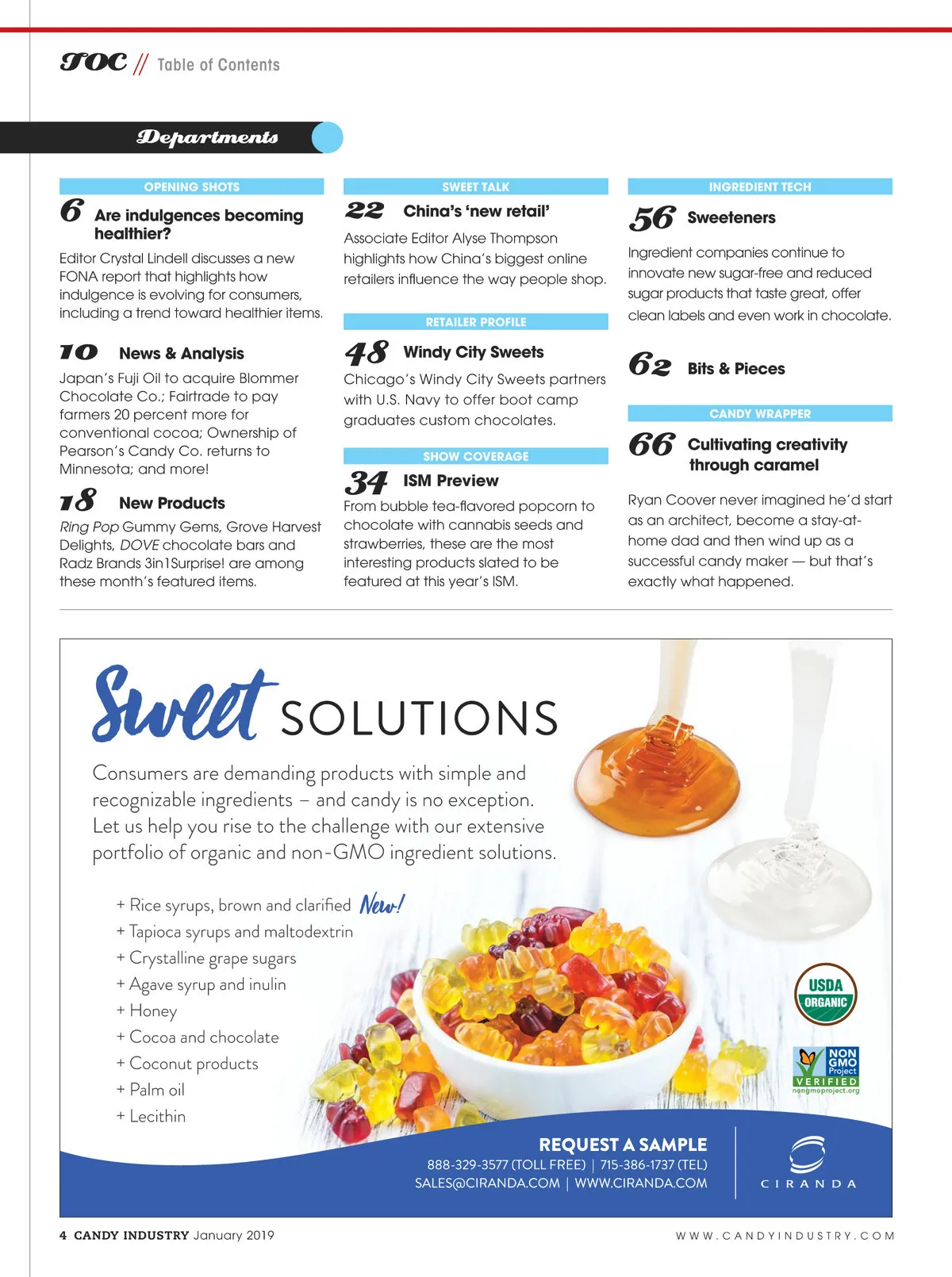 TOC // Table of Contents

Departments

OPENING SHOTS

6 Are indulgences becoming healthier?

Editor Crystal Lindell discusses a new FONA report that highlights how indulgence is evolving for consumers, including a trend toward healthier items.

10 News & Analysis

Japan's Fuji Oil to acquire Blommer Chocolate Co.; Fairtrade to pay farmers 20 percent more for conventional cocoa; Ownership of Pearson's Candy Co. returns to Minnesota; and more!

18 New Products

Ring Pop Gummy Gems, Grove Harvest Delights, DOVE chocolate bars and Radz Brands 3in1Surprise! are among these month's featured items.

SWEET TALK

22 China's 'new retail'

Associate Editor Alyse Thompson highlights how China's biggest online retailers influence the way people shop.

RETAILER PROFILE

48 Windy City Sweets

Chicago's Windy City Sweets partners with U.S. Navy to offer boot camp graduates custom chocolates.

SHOW COVERAGE

34 ISM Preview

From bubble tea-flavored popcorn to chocolate with cannabis seeds and strawberries, these are the most interesting products slated to be featured at this year's ISM.

INGREDIENT TECH

56 Sweeteners

Ingredient companies continue to innovate new sugar-free and reduced sugar products that taste great, offer clean labels and even work in chocolate.

62 Bits & Pieces

CANDY WRAPPER

66 Cultivating creativity through caramel

Ryan Coover never imagined he'd start as an architect, become a stay-at-home dad and then wind up as a successful candy maker — but that's exactly what happened.

Sweet SOLUTIONS

Consumers are demanding products with simple and recognizable ingredients – and candy is no exception. Let us help you rise to the challenge with our extensive portfolio of organic and non-GMO ingredient solutions.

+ Rice syrups, brown and clarified New!
+ Tapioca syrups and maltodextrin
+ Crystalline grape sugars
+ Agave syrup and inulin
+ Honey
+ Cocoa and chocolate
+ Coconut products
+ Palm oil
+ Lecithin

USDA ORGANIC

NON GMO Project VERIFIED nongmoproject.org

REQUEST A SAMPLE
888-329-3577 (TOLL FREE) | 715-386-1737 (TEL)
SALES@CIRANDA.COM | WWW.CIRANDA.COM

CIRANDA

4 CANDY INDUSTRY January 2019

WWW.CANDYINDUSTRY.COM